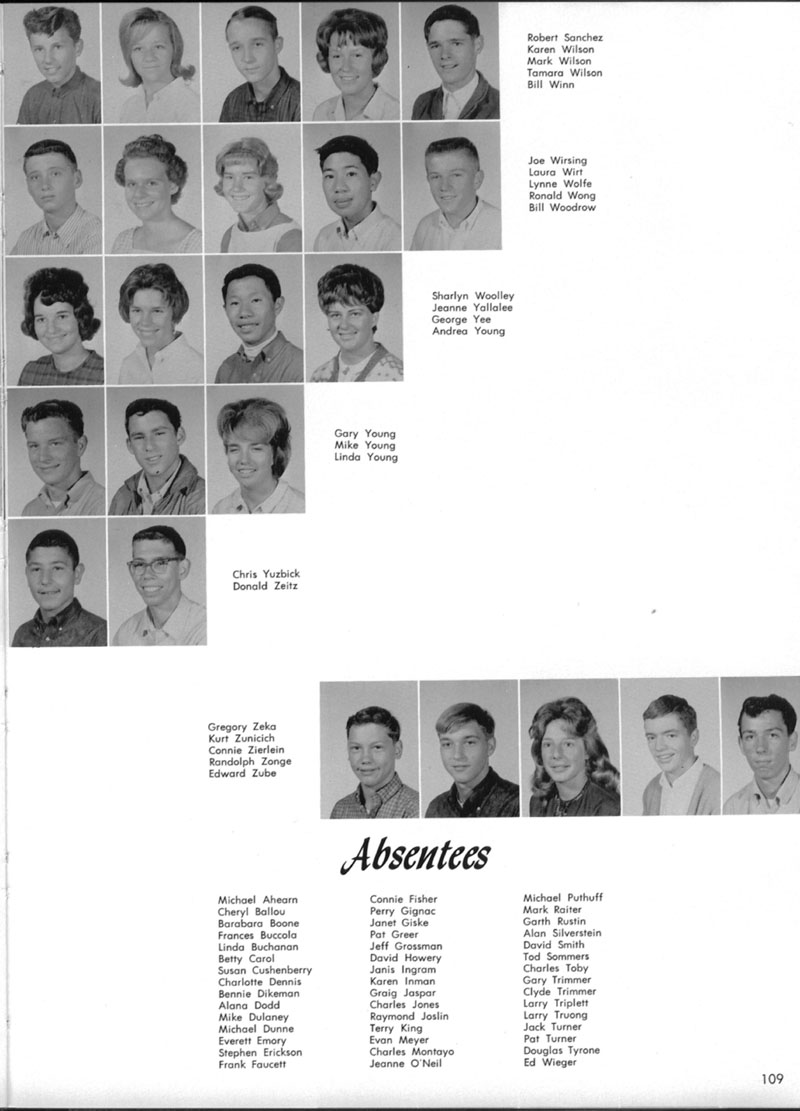 Robert Sanchez
Karen Wilson
Mark Wilson
Tamara Wilson
Bill Winn

Joe Wirsing
Laura Wirt
Lynne Wolfe
Ronald Wong
Bill Woodrow

Sharlyn Woolley
Jeanne Yallalee
George Yee
Andrea Young

Gary Young
Mike Young
Linda Young

Chris Yuzbick
Donald Zeitz

Gregory Zeka
Kurt Zunicich
Connie Zierlein
Randolph Zonge
Edward Zube

Absentees

Michael Ahearn
Cheryl Ballou
Barabara Boone
Frances Buccola
Linda Buchanan
Betty Carol
Susan Cushenberry
Charlotte Dennis
Bennie Dikeman
Alana Dodd
Mike Dulaney
Michael Dunne
Everett Emory
Stephen Erickson
Frank Faucett

Connie Fisher
Perry Gignac
Janet Giske
Pat Greer
Jeff Grossman
David Howery
Janis Ingram
Karen Inman
Graig Jaspar
Charles Jones
Raymond Joslin
Terry King
Evan Meyer
Charles Montayo
Jeanne O'Neil

Michael Puthuff
Mark Raiter
Garth Rustin
Alan Silverstein
David Smith
Tod Sommers
Charles Toby
Gary Trimmer
Clyde Trimmer
Larry Triplett
Larry Truong
Jack Turner
Pat Turner
Douglas Tyrone
Ed Wieger

109